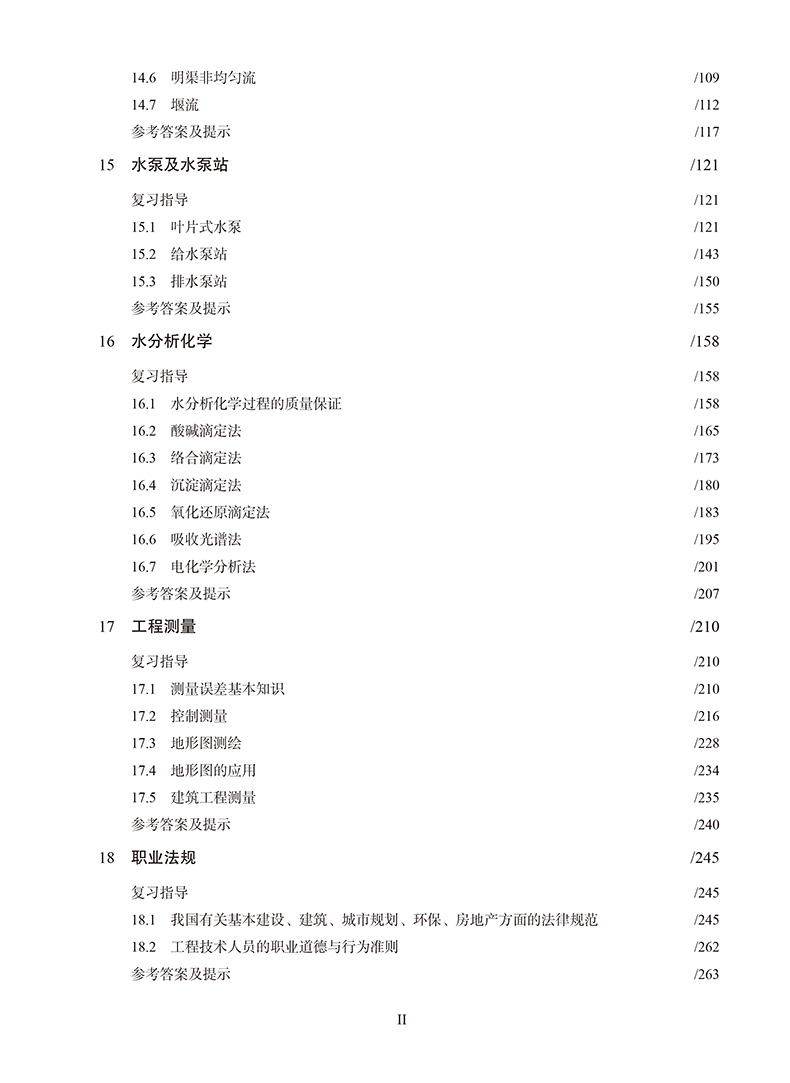 14.6 明渠非均匀流 /109
14.7 堰流 /112
参考答案及提示 /117

15 水泵及水泵站 /121

复习指导 /121
15.1 叶片式水泵 /121
15.2 给水泵站 /143
15.3 排水泵站 /150
参考答案及提示 /155

16 水分析化学 /158

复习指导 /158
16.1 水分析化学过程的质量保证 /158
16.2 酸碱滴定法 /165
16.3 络合滴定法 /173
16.4 沉淀滴定法 /180
16.5 氧化还原滴定法 /183
16.6 吸收光谱法 /195
16.7 电化学分析法 /201
参考答案及提示 /207

17 工程测量 /210

复习指导 /210
17.1 测量误差基本知识 /210
17.2 控制测量 /216
17.3 地形图测绘 /228
17.4 地形图的应用 /234
17.5 建筑工程测量 /235
参考答案及提示 /240

18 职业法规 /245

复习指导 /245
18.1 我国有关基本建设、建筑、城市规划、环保、房地产方面的法律规范 /245
18.2 工程技术人员的职业道德与行为准则 /262
参考答案及提示 /263

II